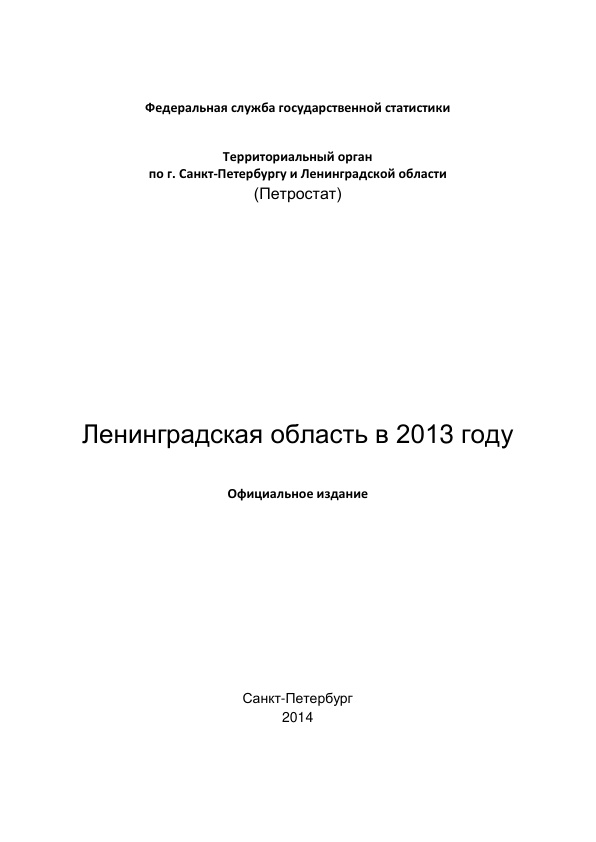 Федеральная служба государственной статистики

Территориальный орган
по г. Санкт-Петербургу и Ленинградской области
(Петростат)

Ленинградская область в 2013 году

Официальное издание

Санкт-Петербург
2014